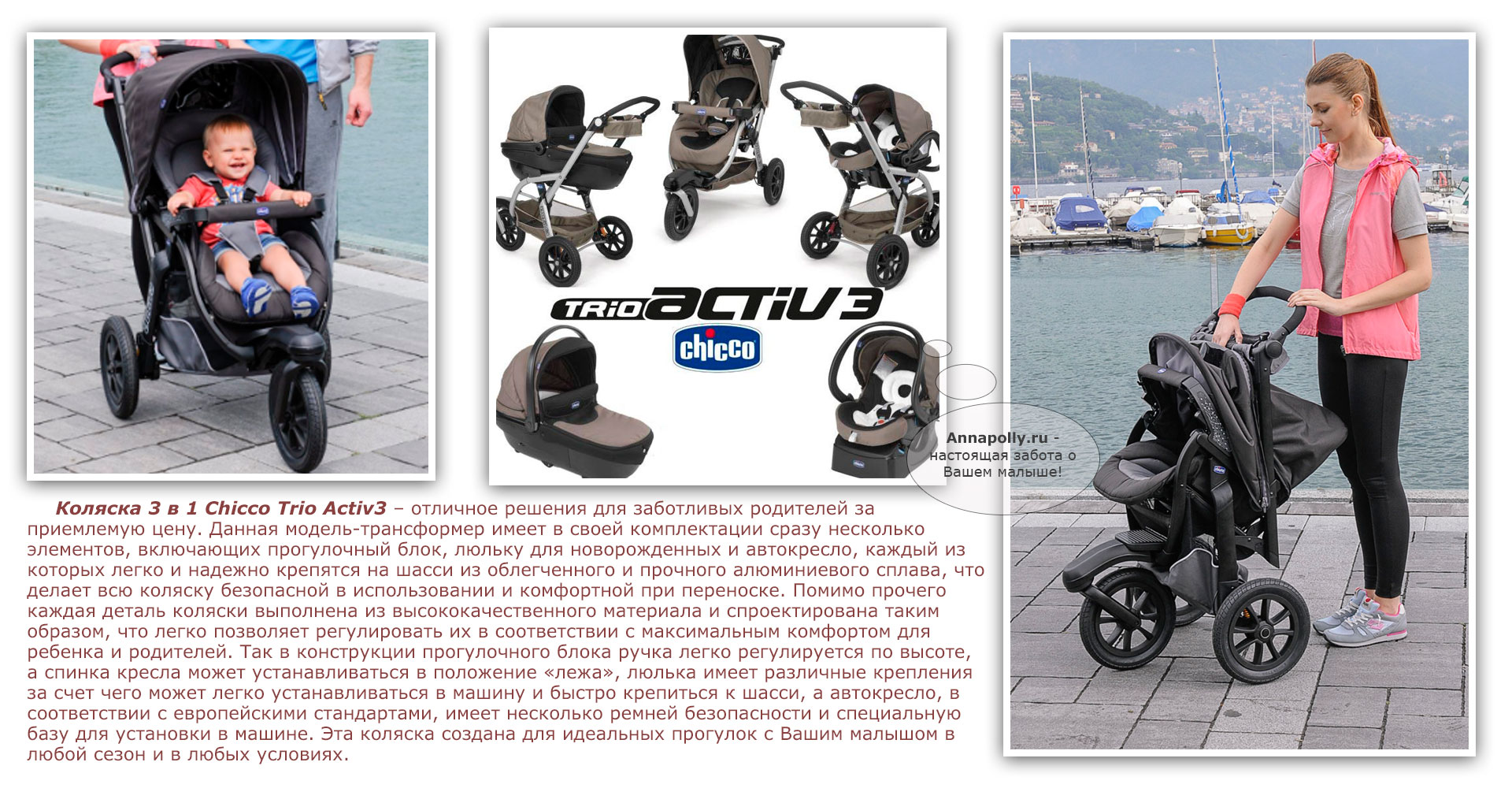 TRIO ACTIV3

chicco

Annapolly.ru - настоящая забота о Вашем малыше!

Коляска 3 в 1 Chicco Trio Activ3 – отличное решения для заботливых родителей за приемлемую цену. Данная модель-трансформер имеет в своей комплектации сразу несколько элементов, включающих прогулочный блок, люльку для новорожденных и автокресло, каждый из которых легко и надежно крепятся на шасси из облегченного и прочного алюминиевого сплава, что делает всю коляску безопасной в использовании и комфортной при переноске. Помимо прочего каждая деталь коляски выполнена из высококачественного материала и спроектирована таким образом, что легко позволяет регулировать их в соответствии с максимальным комфортом для ребенка и родителей. Так в конструкции прогулочного блока ручка легко регулируется по высоте, а спинка кресла может устанавливаться в положение «лежа», люлька имеет различные крепления за счет чего может легко устанавливаться в машину и быстро крепиться к шасси, а автокресло, в соответствии с европейскими стандартами, имеет несколько ремней безопасности и специальную базу для установки в машине. Эта коляска создана для идеальных прогулок с Вашим малышом в любой сезон и в любых условиях.